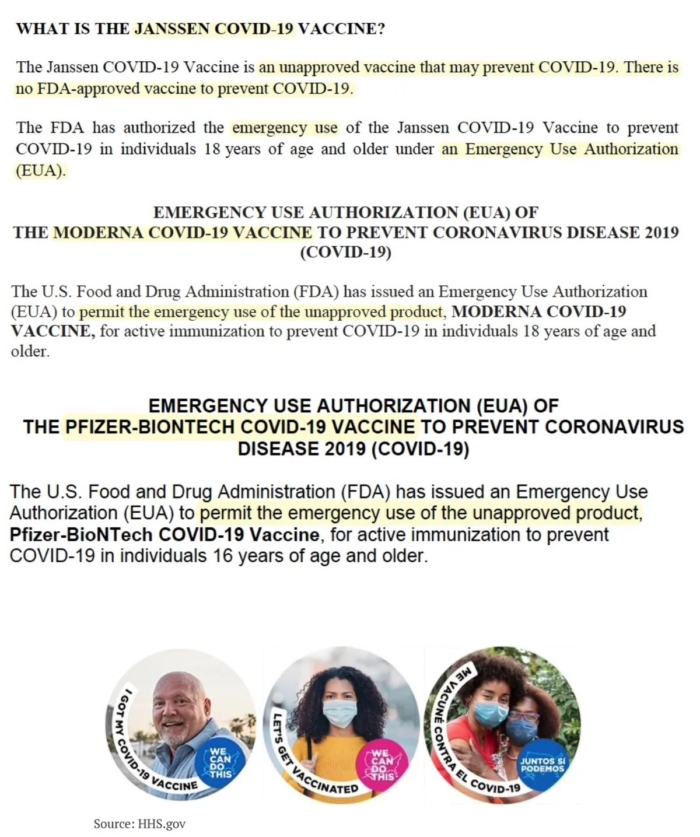 WHAT IS THE JANSSEN COVID-19 VACCINE?

The Janssen COVID-19 Vaccine is an unapproved vaccine that may prevent COVID-19. There is no FDA-approved vaccine to prevent COVID-19.

The FDA has authorized the emergency use of the Janssen COVID-19 Vaccine to prevent COVID-19 in individuals 18 years of age and older under an Emergency Use Authorization (EUA).

EMERGENCY USE AUTHORIZATION (EUA) OF THE MODERNA COVID-19 VACCINE TO PREVENT CORONAVIRUS DISEASE 2019 (COVID-19)

The U.S. Food and Drug Administration (FDA) has issued an Emergency Use Authorization (EUA) to permit the emergency use of the unapproved product, MODERNA COVID-19 VACCINE, for active immunization to prevent COVID-19 in individuals 18 years of age and older.

EMERGENCY USE AUTHORIZATION (EUA) OF THE PFIZER-BIONTECH COVID-19 VACCINE TO PREVENT CORONAVIRUS DISEASE 2019 (COVID-19)

The U.S. Food and Drug Administration (FDA) has issued an Emergency Use Authorization (EUA) to permit the emergency use of the unapproved product, Pfizer-BioNTech COVID-19 Vaccine, for active immunization to prevent COVID-19 in individuals 16 years of age and older.

I GOT MY COVID-19 VACCINE
WE CAN DO THIS

LET'S GET VACCINATED
WE CAN DO THIS

ME VACUNÉ CONTRA EL COVID-19
JUNTOS SÍ PODEMOS

Source: HHS.gov